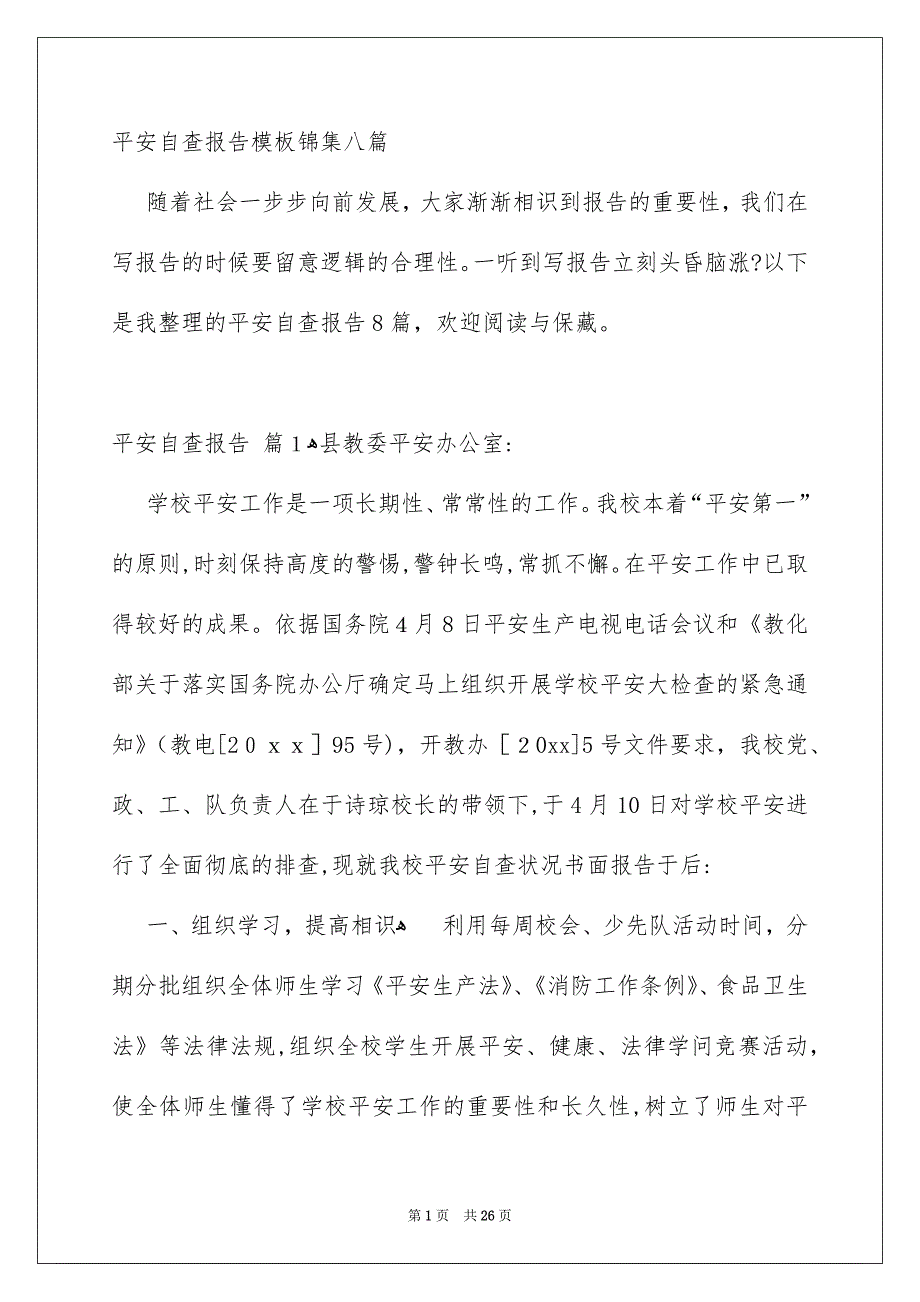 平安自查报告模板锦集八篇

随着社会一步步向前发展，大家渐渐相识到报告的重要性，我们在写报告的时候要留意逻辑的合理性。一听到写报告立刻头昏脑涨?以下是我整理的平安自查报告8篇，欢迎阅读与保藏。

平安自查报告 篇1县教委平安办公室:

学校平安工作是一项长期性、常常性的工作。我校本着“平安第一”的原则,时刻保持高度的警惕,警钟长鸣,常抓不懈。在平安工作中已取得较好的成果。依据国务院4月8日平安生产电视电话会议和《教化部关于落实国务院办公厅确定马上组织开展学校平安大检查的紧急通知》(教电[20xx]95号)，开教办［20xx]5号文件要求，我校党、政、工、队负责人在于诗琼校长的带领下,于4月10日对学校平安进行了全面彻底的排查,现就我校平安自查状况书面报告于后:

一、组织学习，提高相识 利用每周校会、少先队活动时间，分期分批组织全体师生学习《平安生产法》、《消防工作条例》、食品卫生法》等法律法规,组织全校学生开展平安、健康、法律学问竞赛活动，使全体师生懂得了学校平安工作的重要性和长久性,树立了师生对平

第1页 共26页